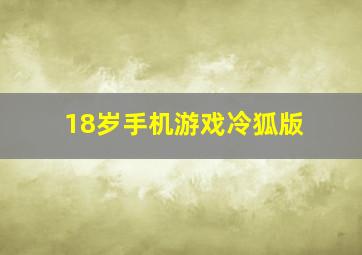 18岁手机游戏冷狐版